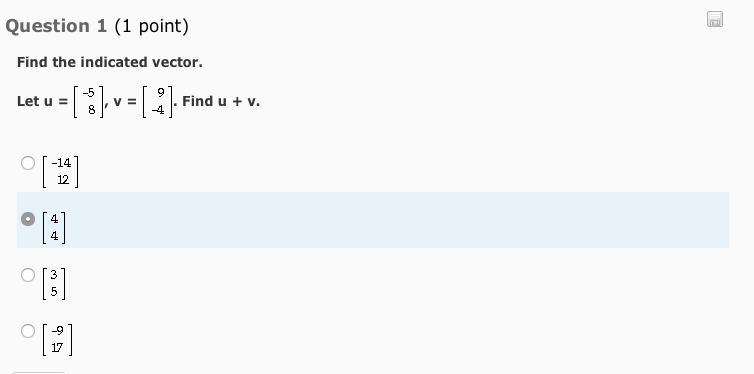 Question 1 (1 point)

Find the indicated vector.

Let u = $\begin{bmatrix} -5 \\ 8 \end{bmatrix}$, v = $\begin{bmatrix} 9 \\ -4 \end{bmatrix}$. Find u + v.

$\begin{bmatrix} -14 \\ 12 \end{bmatrix}$

$\begin{bmatrix} 4 \\ 4 \end{bmatrix}$

$\begin{bmatrix} 3 \\ 5 \end{bmatrix}$

$\begin{bmatrix} -9 \\ 17 \end{bmatrix}$